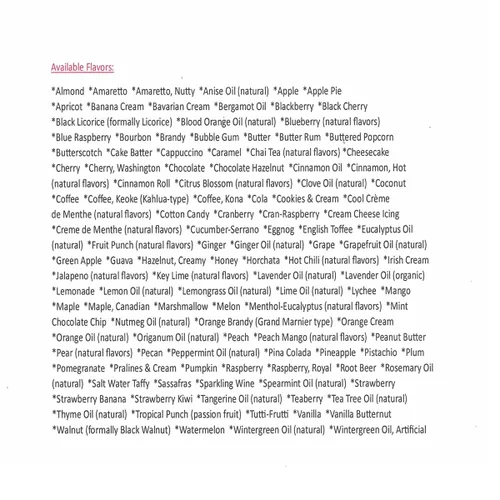 Available Flavors:

*Almond *Amaretto *Amaretto, Nutty *Anise Oil (natural) *Apple *Apple Pie *Apricot *Banana Cream *Bavarian Cream *Bergamot Oil *Blackberry *Black Cherry *Black Licorice (formally Licorice) *Blood Orange Oil (natural) *Blueberry (natural flavors) *Blue Raspberry *Bourbon *Brandy *Bubble Gum *Butter *Butter Rum *Buttered Popcorn *Butterscotch *Cake Batter *Cappuccino *Caramel *Chai Tea (natural flavors) *Cheesecake *Cherry *Cherry, Washington *Chocolate *Chocolate Hazelnut *Cinnamon Oil *Cinnamon, Hot (natural flavors) *Cinnamon Roll *Citrus Blossom (natural flavors) *Clove Oil (natural) *Coconut *Coffee *Coffee, Keoke (Kahlua-type) *Coffee, Kona *Cola *Cookies & Cream *Cool Crème de Menthe (natural flavors) *Cotton Candy *Cranberry *Cran-Raspberry *Cream Cheese Icing *Creme de Menthe (natural flavors) *Cucumber-Serrano *Eggnog *English Toffee *Eucalyptus Oil (natural) *Fruit Punch (natural flavors) *Ginger *Ginger Oil (natural) *Grape *Grapefruit Oil (natural) *Green Apple *Guava *Hazelnut, Creamy *Honey *Horchata *Hot Chili (natural flavors) *Irish Cream *Jalapeno (natural flavors) *Key Lime (natural flavors) *Lavender Oil (natural) *Lavender Oil (organic) *Lemonade *Lemon Oil (natural) *Lemongrass Oil (natural) *Lime Oil (natural) *Lychee *Mango *Maple *Maple, Canadian *Marshmallow *Melon *Menthol-Eucalyptus (natural flavors) *Mint Chocolate Chip *Nutmeg Oil (natural) *Orange Brandy (Grand Marnier type) *Orange Cream *Orange Oil (natural) *Origanum Oil (natural) *Peach *Peach Mango (natural flavors) *Peanut Butter *Pear (natural flavors) *Pecan *Peppermint Oil (natural) *Pina Colada *Pineapple *Pistachio *Plum *Pomegranate *Pralines & Cream *Pumpkin *Raspberry *Raspberry, Royal *Root Beer *Rosemary Oil (natural) *Salt Water Taffy *Sassafras *Sparkling Wine *Spearmint Oil (natural) *Strawberry *Strawberry Banana *Strawberry Kiwi *Tangerine Oil (natural) *Teaberry *Tea Tree Oil (natural) *Thyme Oil (natural) *Tropical Punch (passion fruit) *Tutti-Frutti *Vanilla *Vanilla Butternut *Walnut (formally Black Walnut) *Watermelon *Wintergreen Oil (natural) *Wintergreen Oil, Artificial